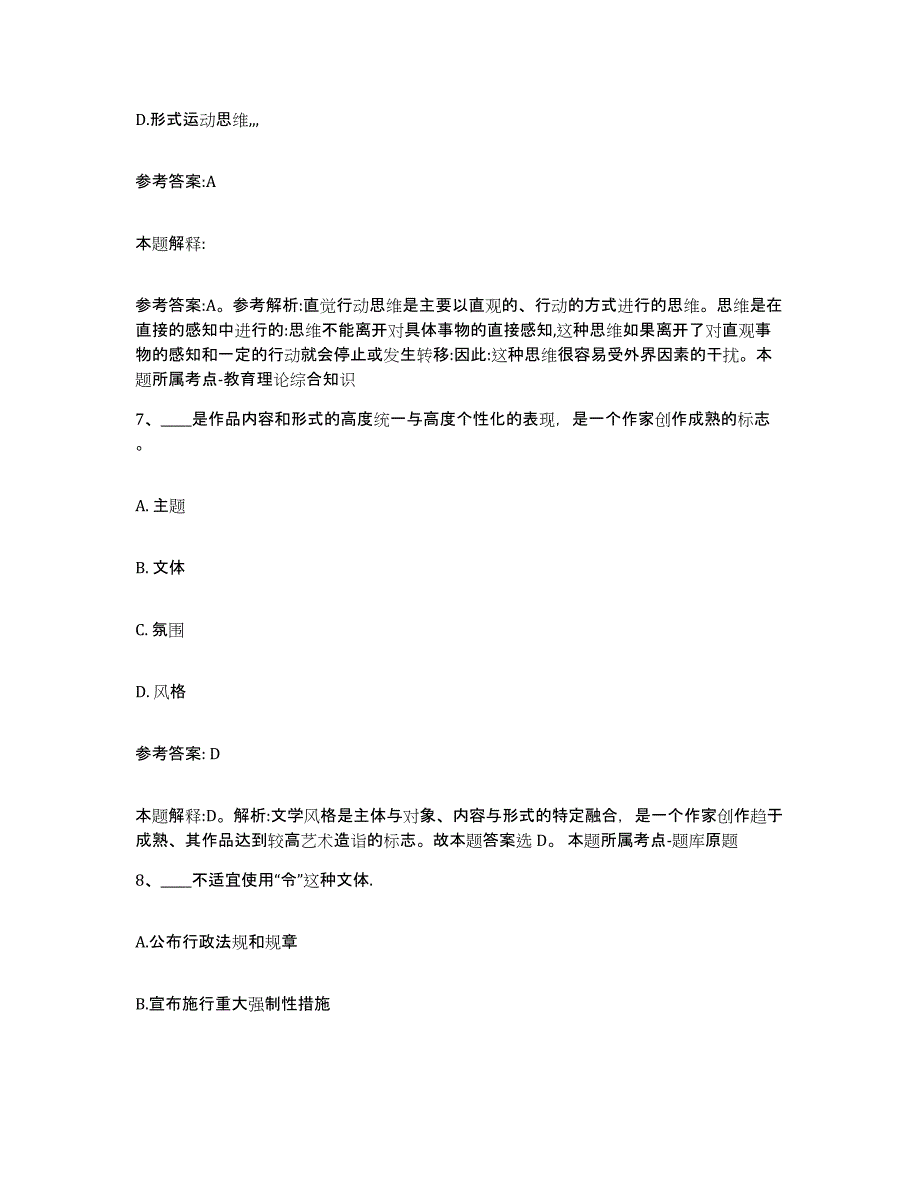 D.形式运动思维,,,

参考答案:A

本题解释:

参考答案:A。参考解析:直觉行动思维是主要以直观的、行动的方式进行的思维。思维是在直接的感知中进行的:思维不能离开对具体事物的直接感知,这种思维如果离开了对直观事物的感知和一定的行动就会停止或发生转移:因此:这种思维很容易受外界因素的干扰。本题所属考点-教育理论综合知识

7、____是作品内容和形式的高度统一与高度个性化的表现，是一个作家创作成熟的标志。

A. 主题

B. 文体

C. 氛围

D. 风格

参考答案: D

本题解释:D。解析:文学风格是主体与对象、内容与形式的特定融合，是一个作家创作趋于成熟、其作品达到较高艺术造诣的标志。故本题答案选 D。 本题所属考点-题库原题

8、____不适宜使用“令”这种文体.

A.公布行政法规和规章

B.宣布施行重大强制性措施